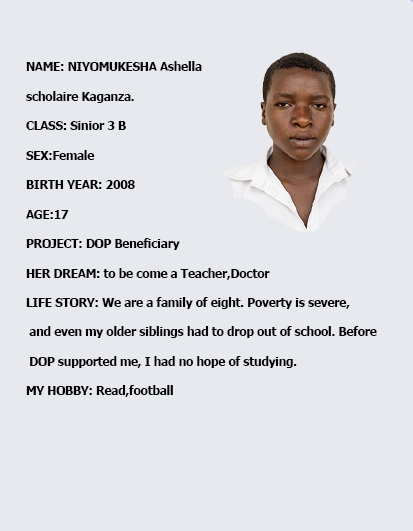 NAME: NIYOMUKESHA Ashella

scholaire Kaganza.

CLASS: Sinior 3 B

SEX:Female

BIRTH YEAR: 2008

AGE:17

PROJECT: DOP Beneficiary

HER DREAM: to be come a Teacher,Doctor

LIFE STORY: We are a family of eight. Poverty is severe, and even my older siblings had to drop out of school. Before DOP supported me, I had no hope of studying.

MY HOBBY: Read,football